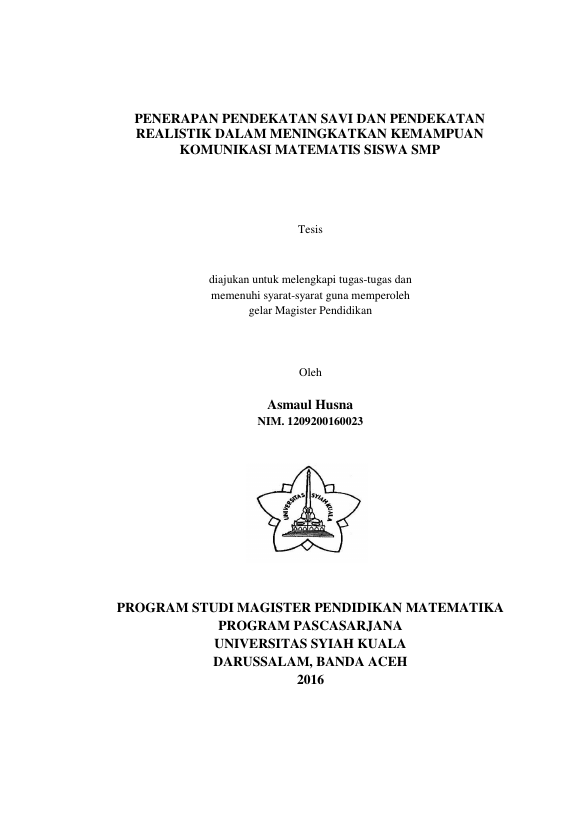 PENERAPAN PENDEKATAN SAVI DAN PENDEKATAN REALISTIK DALAM MENINGKATKAN KEMAMPUAN KOMUNIKASI MATEMATIS SISWA SMP

Tesis

diajukan untuk melengkapi tugas-tugas dan memenuhi syarat-syarat guna memperoleh gelar Magister Pendidikan

Oleh

Asmaul Husna
NIM. 1209200160023

UNIVERSITAS SYIAH KUALA

PROGRAM STUDI MAGISTER PENDIDIKAN MATEMATIKA
PROGRAM PASCASARJANA
UNIVERSITAS SYIAH KUALA
DARUSSALAM, BANDA ACEH
2016